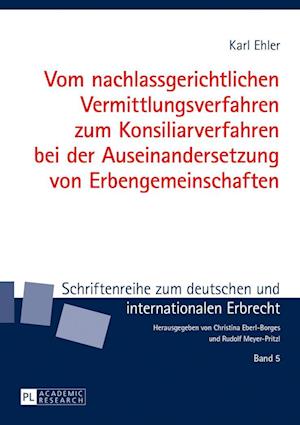 Karl Ehler

Vom nachlassgerichtlichen Vermittlungsverfahren zum Konsiliarverfahren bei der Auseinandersetzung von Erbengemeinschaften

Schriftenreihe zum deutschen und internationalen Erbrecht

Herausgegeben von Christina Eberl-Borges und Rudolf Meyer-Pritzl

Band 5

PL ACADEMIC RESEARCH